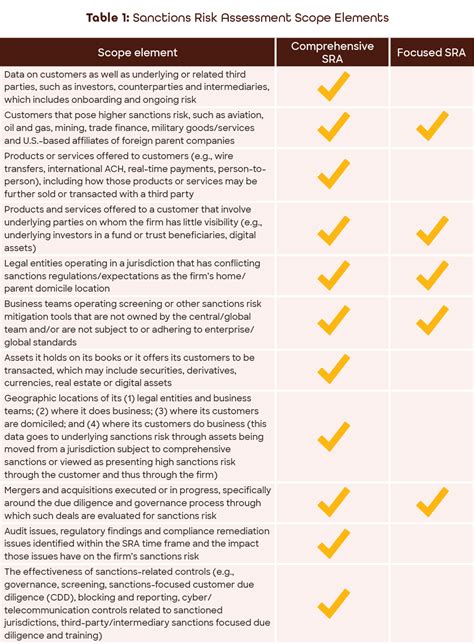 **Table 1:** Sanctions Risk Assessment Scope Elements

| Scope element | Comprehensive SRA | Focused SRA |
|---|---|---|
| Data on customers as well as underlying or related third parties, such as investors, counterparties and intermediaries, which includes onboarding and ongoing risk | ✓ | |
| Customers that pose higher sanctions risk, such as aviation, oil and gas, mining, trade finance, military goods/services and U.S.-based affiliates of foreign parent companies | ✓ | ✓ |
| Products or services offered to customers (e.g., wire transfers, international ACH, real-time payments, person-to-person), including how those products or services may be further sold or transacted with a third party | ✓ | |
| Products and services offered to a customer that involve underlying parties on whom the firm has little visibility (e.g., underlying investors in a fund or trust beneficiaries, digital assets) | ✓ | ✓ |
| Legal entities operating in a jurisdiction that has conflicting sanctions regulations/expectations as the firm's home/parent domicile location | ✓ | ✓ |
| Business teams operating screening or other sanctions risk mitigation tools that are not owned by the central/global team and/or are not subject to or adhering to enterprise/global standards | ✓ | ✓ |
| Assets it holds on its books or it offers its customers to be transacted, which may include securities, derivatives, currencies, real estate or digital assets | ✓ | |
| Geographic locations of its (1) legal entities and business teams; (2) where it does business; (3) where its customers are domiciled; and (4) where its customers do business (this data goes to underlying sanctions risk through assets being moved from a jurisdiction subject to comprehensive sanctions or viewed as presenting high sanctions risk through the customer and thus through the firm) | ✓ | |
| Mergers and acquisitions executed or in progress, specifically around the due diligence and governance process through which such deals are evaluated for sanctions risk | ✓ | ✓ |
| Audit issues, regulatory findings and compliance remediation issues identified within the SRA time frame and the impact those issues have on the firm's sanctions risk | ✓ | |
| The effectiveness of sanctions-related controls (e.g., governance, screening, sanctions-focused customer due diligence (CDD), blocking and reporting, cyber/telecommunication controls related to sanctioned jurisdictions, third-party/intermediary sanctions focused due diligence and training) | ✓ | |